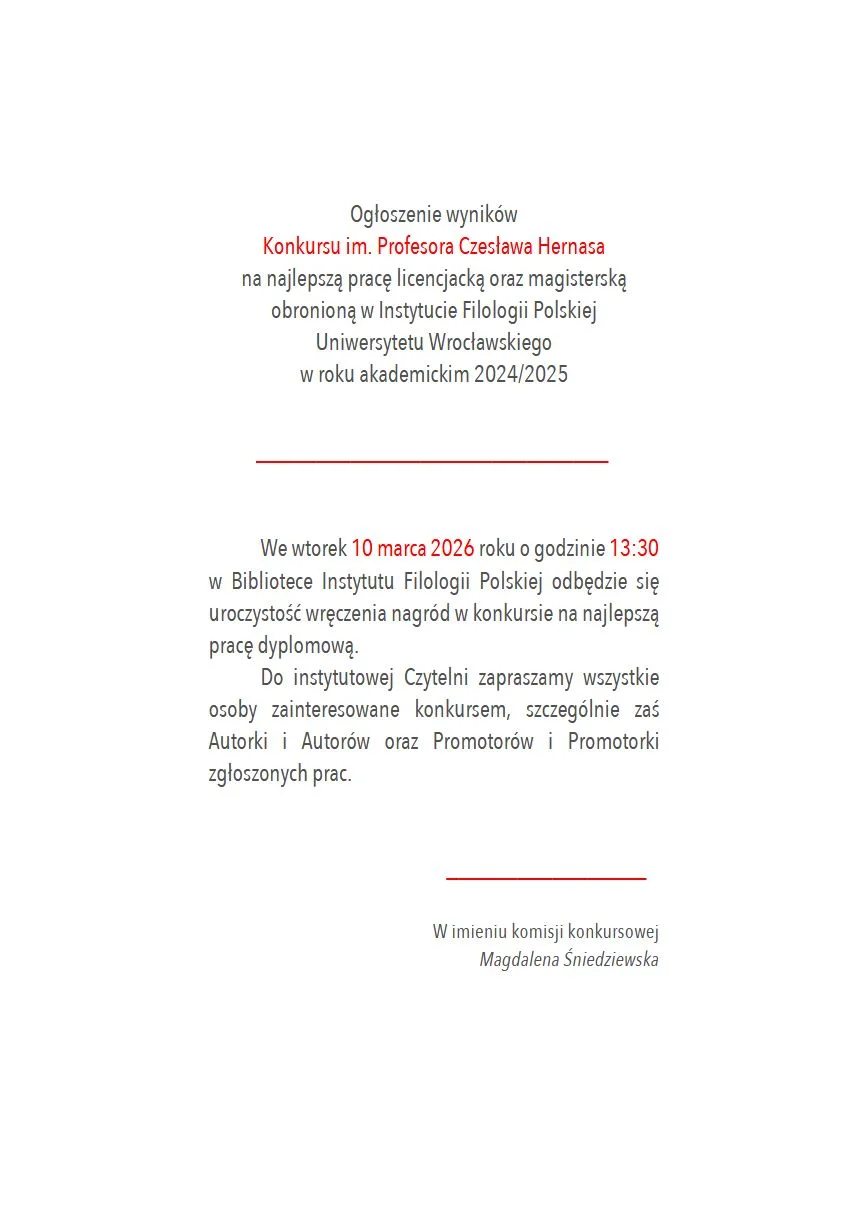 Ogłoszenie wyników
Konkursu im. Profesora Czesława Hernasa
na najlepszą pracę licencjacką oraz magisterską
obronioną w Instytucie Filologii Polskiej
Uniwersytetu Wrocławskiego
w roku akademickim 2024/2025

We wtorek 10 marca 2026 roku o godzinie 13:30 w Bibliotece Instytutu Filologii Polskiej odbędzie się uroczystość wręczenia nagród w konkursie na najlepszą pracę dyplomową.

Do instytutowej Czytelni zapraszamy wszystkie osoby zainteresowane konkursem, szczególnie zaś Autorki i Autorów oraz Promotorów i Promotorki zgłoszonych prac.

W imieniu komisji konkursowej
Magdalena Śniedziewska